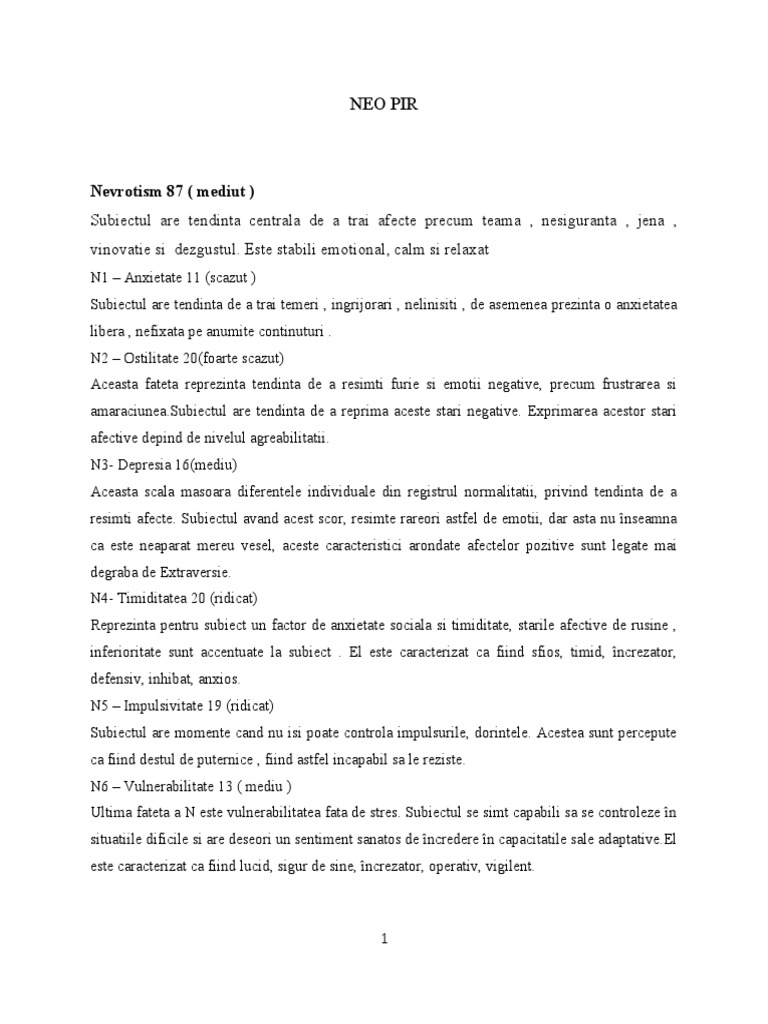 NEO PIR

Nevrotism 87 ( mediut )

Subiectul are tendinta centrala de a trai afecte precum teama , nesiguranta , jena , vinovatie si dezgustul. Este stabili emotional, calm si relaxat

N1 – Anxietate 11 (scazut )

Subiectul are tendinta de a trai temeri , ingrijorari , nelinisiti , de asemenea prezinta o anxietatea libera , nefixata pe anumite continuturi .

N2 – Ostilitate 20(foarte scazut)

Aceasta fateta reprezinta tendinta de a resimti furie si emotii negative, precum frustrarea si amaraciunea.Subiectul are tendinta de a reprima aceste stari negative. Exprimarea acestor stari afective depind de nivelul agreabilitatii.

N3- Depresia 16(mediu)

Aceasta scala masoara diferentele individuale din registrul normalitatii, privind tendinta de a resimti afecte. Subiectul avand acest scor, resimte rareori astfel de emotii, dar asta nu înseamna ca este neaparat mereu vesel, aceste caracteristici arondate afectelor pozitive sunt legate mai degraba de Extraversie.

N4- Timiditatea 20 (ridicat)

Reprezinta pentru subiect un factor de anxietate sociala si timiditate, starile afective de rusine , inferioritate sunt accentuate la subiect . El este caracterizat ca fiind sfios, timid, încrezator, defensiv, inhibat, anxios.

N5 – Impulsivitate 19 (ridicat)

Subiectul are momente cand nu isi poate controla impulsurile, dorintele. Acestea sunt percepute ca fiind destul de puternice , fiind astfel incapabil sa le reziste.

N6 – Vulnerabilitate 13 ( mediu )

Ultima fateta a N este vulnerabilitatea fata de stres. Subiectul se simt capabili sa se controleze în situatiile dificile si are deseori un sentiment sanatos de încredere în capacitatile sale adaptative.El este caracterizat ca fiind lucid, sigur de sine, încrezator, operativ, vigilent.

1